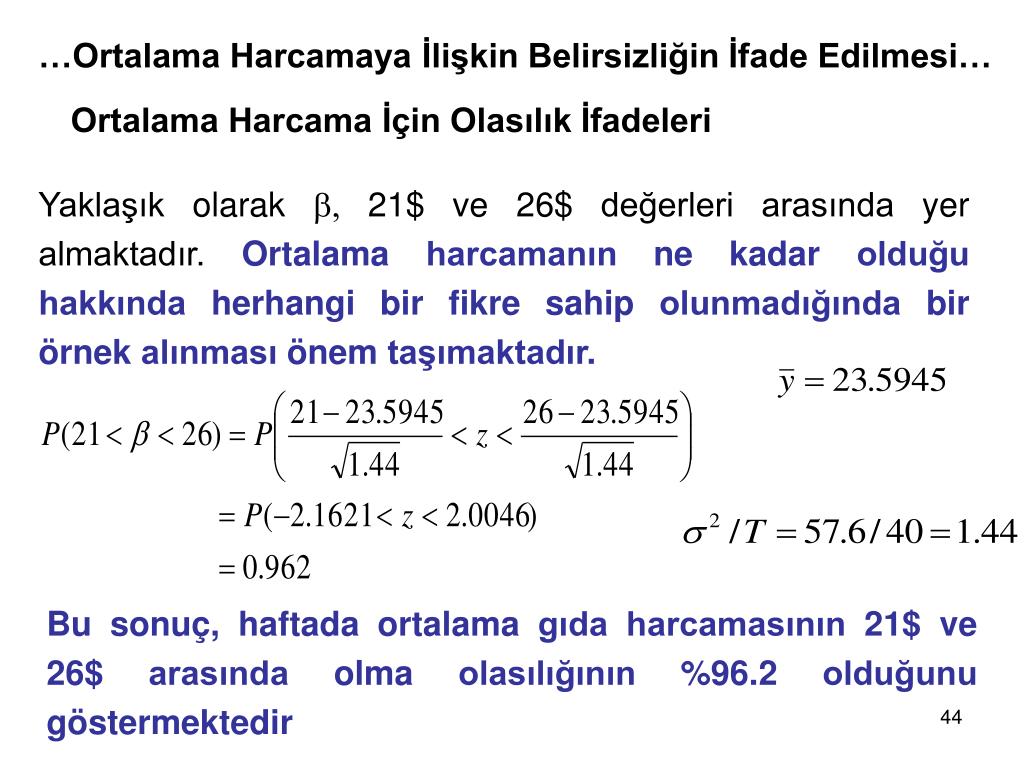 …Ortalama Harcamaya İlişkin Belirsizliğin İfade Edilmesi…

Ortalama Harcama İçin Olasılık İfadeleri

Yaklaşık olarak $\beta$, 21\$ ve 26\$ değerleri arasında yer almaktadır. Ortalama harcamanın ne kadar olduğu hakkında herhangi bir fikre sahip olunmadığında bir örnek alınması önem taşımaktadır.

$\bar{y} = 23.5945$

$P(21 < \beta < 26) = P\left(\frac{21 - 23.5945}{\sqrt{1.44}} < z < \frac{26 - 23.5945}{\sqrt{1.44}}\right)$

$= P(-2.1621 < z < 2.0046)$

$= 0.962$

$\sigma^2 / T = 57.6 / 40 = 1.44$

Bu sonuç, haftada ortalama gıda harcamasının 21\$ ve 26\$ arasında olma olasılığının %96.2 olduğunu göstermektedir

44